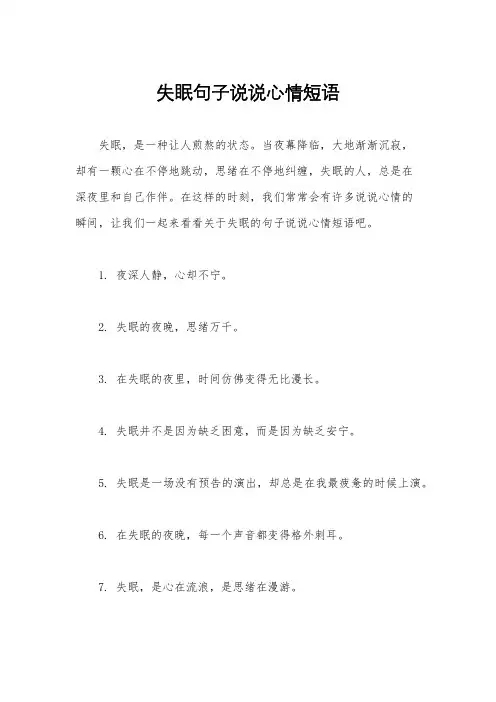 失眠句子说说心情短语

失眠，是一种让人煎熬的状态。当夜幕降临，大地渐渐沉寂，却有一颗心在不停地跳动，思绪在不停地纠缠，失眠的人，总是在深夜里和自己作伴。在这样的时刻，我们常常会有许多说说心情的瞬间，让我们一起来看看关于失眠的句子说说心情短语吧。

1. 夜深人静，心却不宁。

2. 失眠的夜晚，思绪万千。

3. 在失眠的夜里，时间仿佛变得无比漫长。

4. 失眠并不是因为缺乏困意，而是因为缺乏安宁。

5. 失眠是一场没有预告的演出，却总是在我最疲惫的时候上演。

6. 在失眠的夜晚，每一个声音都变得格外刺耳。

7. 失眠，是心在流浪，是思绪在漫游。